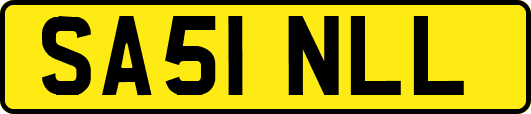 SA51 NLL